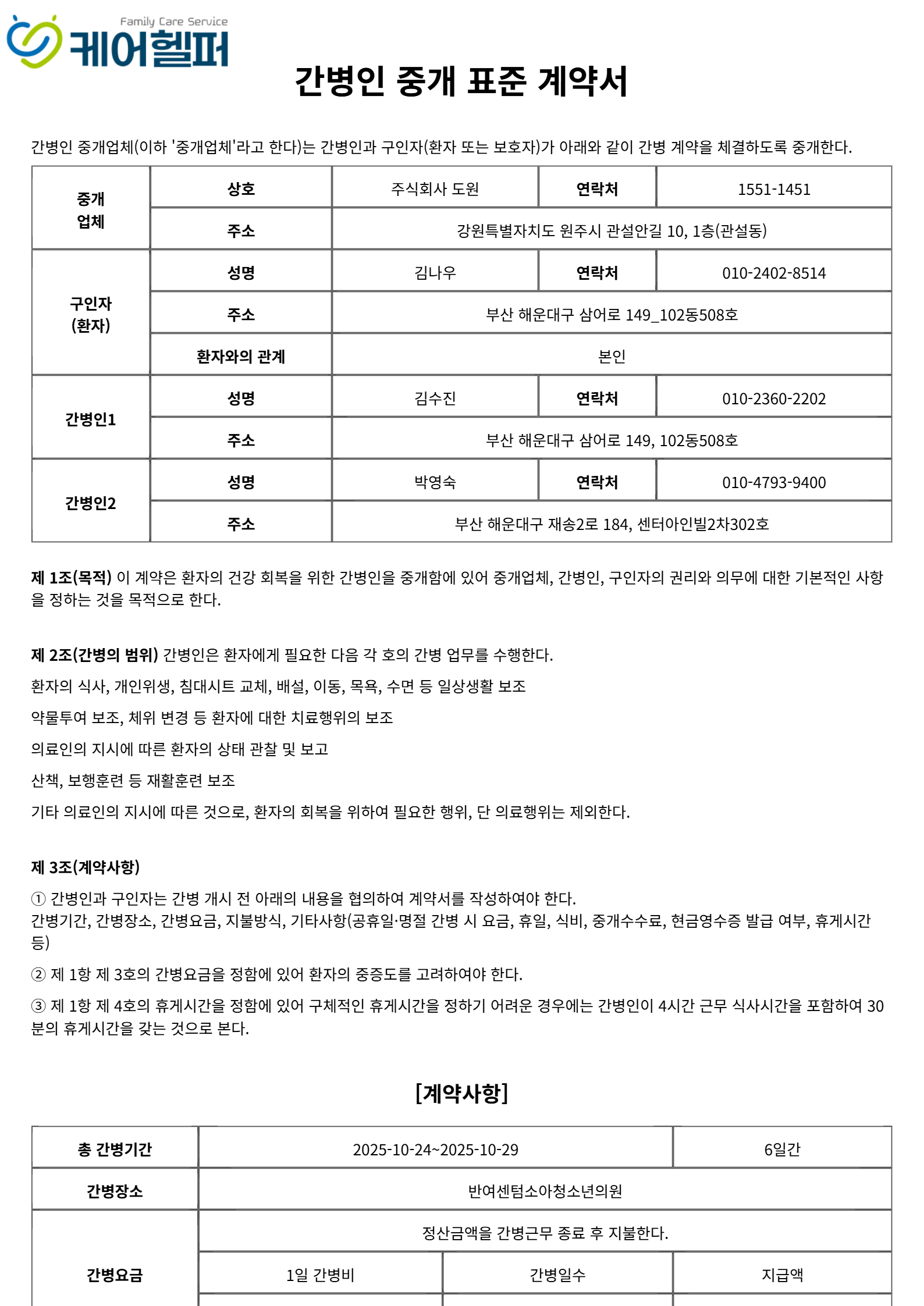 Family Care Service
케어헬퍼

간병인 중개 표준 계약서

간병인 중개업체(이하 '중개업체'라고 한다)는 간병인과 구인자(환자 또는 보호자)가 아래와 같이 간병 계약을 체결하도록 중개한다.

| 중개 업체 | 상호 | 주식회사 도원 | 연락처 | 1551-1451 |
|---|---|---|---|---|
| | 주소 | 강원특별자치도 원주시 관설안길 10, 1층(관설동) | | |
| 구인자 (환자) | 성명 | 김나우 | 연락처 | 010-2402-8514 |
| | 주소 | 부산 해운대구 삼어로 149_102동508호 | | |
| | 환자와의 관계 | 본인 | | |
| 간병인1 | 성명 | 김수진 | 연락처 | 010-2360-2202 |
| | 주소 | 부산 해운대구 삼어로 149, 102동508호 | | |
| 간병인2 | 성명 | 박영숙 | 연락처 | 010-4793-9400 |
| | 주소 | 부산 해운대구 재송2로 184, 센터아인빌2차302호 | | |

제 1조(목적) 이 계약은 환자의 건강 회복을 위한 간병인을 중개함에 있어 중개업체, 간병인, 구인자의 권리와 의무에 대한 기본적인 사항을 정하는 것을 목적으로 한다.

제 2조(간병의 범위) 간병인은 환자에게 필요한 다음 각 호의 간병 업무를 수행한다.

환자의 식사, 개인위생, 침대시트 교체, 배설, 이동, 목욕, 수면 등 일상생활 보조

약물투여 보조, 체위 변경 등 환자에 대한 치료행위의 보조

의료인의 지시에 따른 환자의 상태 관찰 및 보고

산책, 보행훈련 등 재활훈련 보조

기타 의료인의 지시에 따른 것으로, 환자의 회복을 위하여 필요한 행위, 단 의료행위는 제외한다.

제 3조(계약사항)

① 간병인과 구인자는 간병 개시 전 아래의 내용을 협의하여 계약서를 작성하여야 한다.
간병기간, 간병장소, 간병요금, 지불방식, 기타사항(공휴일·명절 간병 시 요금, 휴일, 식비, 중개수수료, 현금영수증 발급 여부, 휴게시간 등)

② 제 1항 제 3호의 간병요금을 정함에 있어 환자의 중증도를 고려하여야 한다.

③ 제 1항 제 4호의 휴게시간을 정함에 있어 구체적인 휴게시간을 정하기 어려운 경우에는 간병인이 4시간 근무 식사시간을 포함하여 30분의 휴게시간을 갖는 것으로 본다.

[계약사항]

| 총 간병기간 | 2025-10-24~2025-10-29 | | 6일간 |
|---|---|---|---|
| 간병장소 | 반여센텀소아청소년의원 | | |
| 간병요금 | 정산금액을 간병근무 종료 후 지불한다. | | |
| | 1일 간병비 | 간병일수 | 지급액 |